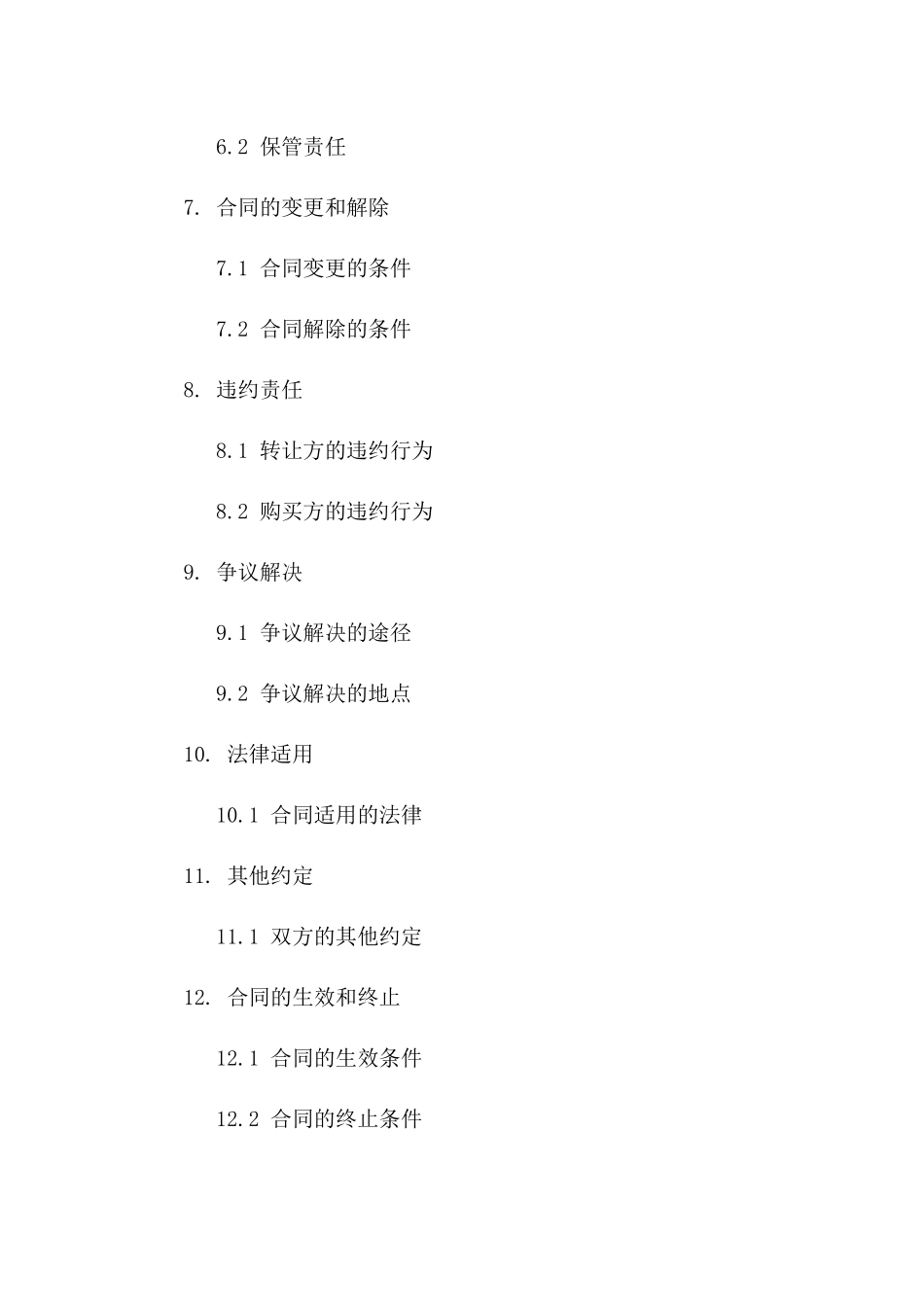 6.2 保管责任

7. 合同的变更和解除

7.1 合同变更的条件

7.2 合同解除的条件

8. 违约责任

8.1 转让方的违约行为

8.2 购买方的违约行为

9. 争议解决

9.1 争议解决的途径

9.2 争议解决的地点

10. 法律适用

10.1 合同适用的法律

11. 其他约定

11.1 双方的其他约定

12. 合同的生效和终止

12.1 合同的生效条件

12.2 合同的终止条件